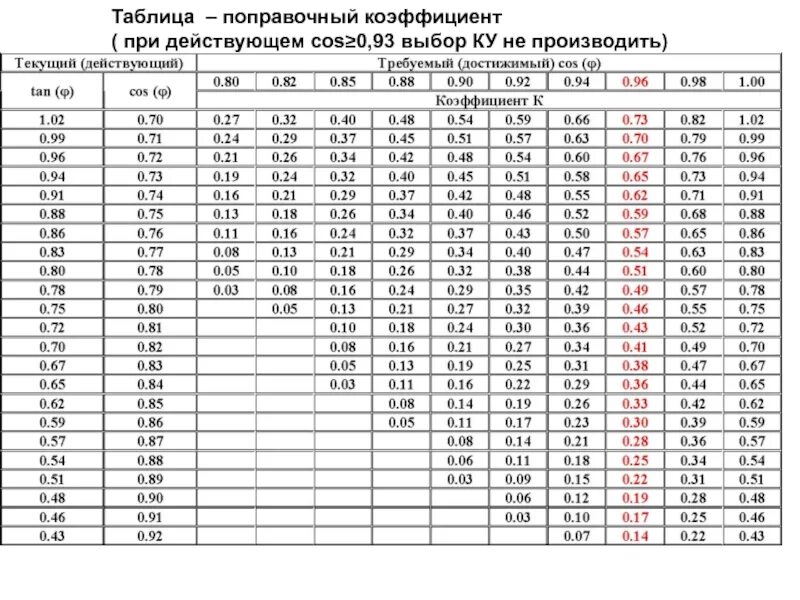 Таблица – поправочный коэффициент
( при действующем cos≥0,93 выбор КУ не производить)

| Текущий (действующий) | | Требуемый (достижимый) cos (φ) | | | | | | | | | |
|---|---|---|---|---|---|---|---|---|---|---|---|
| tan (φ) | cos (φ) | 0.80 | 0.82 | 0.85 | 0.88 | 0.90 | 0.92 | 0.94 | 0.96 | 0.98 | 1.00 |
| | | Коэффициент К | | | | | | | | | |
| 1.02 | 0.70 | 0.27 | 0.32 | 0.40 | 0.48 | 0.54 | 0.59 | 0.66 | 0.73 | 0.82 | 1.02 |
| 0.99 | 0.71 | 0.24 | 0.29 | 0.37 | 0.45 | 0.51 | 0.57 | 0.63 | 0.70 | 0.79 | 0.99 |
| 0.96 | 0.72 | 0.21 | 0.26 | 0.34 | 0.42 | 0.48 | 0.54 | 0.60 | 0.67 | 0.76 | 0.96 |
| 0.94 | 0.73 | 0.19 | 0.24 | 0.32 | 0.40 | 0.45 | 0.51 | 0.58 | 0.65 | 0.73 | 0.94 |
| 0.91 | 0.74 | 0.16 | 0.21 | 0.29 | 0.37 | 0.42 | 0.48 | 0.55 | 0.62 | 0.71 | 0.91 |
| 0.88 | 0.75 | 0.13 | 0.18 | 0.26 | 0.34 | 0.40 | 0.46 | 0.52 | 0.59 | 0.68 | 0.88 |
| 0.86 | 0.76 | 0.11 | 0.16 | 0.24 | 0.32 | 0.37 | 0.43 | 0.50 | 0.57 | 0.65 | 0.86 |
| 0.83 | 0.77 | 0.08 | 0.13 | 0.21 | 0.29 | 0.34 | 0.40 | 0.47 | 0.54 | 0.63 | 0.83 |
| 0.80 | 0.78 | 0.05 | 0.10 | 0.18 | 0.26 | 0.32 | 0.38 | 0.44 | 0.51 | 0.60 | 0.80 |
| 0.78 | 0.79 | 0.03 | 0.08 | 0.16 | 0.24 | 0.29 | 0.35 | 0.42 | 0.49 | 0.57 | 0.78 |
| 0.75 | 0.80 | | 0.05 | 0.13 | 0.21 | 0.27 | 0.32 | 0.39 | 0.46 | 0.55 | 0.75 |
| 0.72 | 0.81 | | | 0.10 | 0.18 | 0.24 | 0.30 | 0.36 | 0.43 | 0.52 | 0.72 |
| 0.70 | 0.82 | | | 0.08 | 0.16 | 0.21 | 0.27 | 0.34 | 0.41 | 0.49 | 0.70 |
| 0.67 | 0.83 | | | 0.05 | 0.13 | 0.19 | 0.25 | 0.31 | 0.38 | 0.47 | 0.67 |
| 0.65 | 0.84 | | | 0.03 | 0.11 | 0.16 | 0.22 | 0.29 | 0.36 | 0.44 | 0.65 |
| 0.62 | 0.85 | | | | 0.08 | 0.14 | 0.19 | 0.26 | 0.33 | 0.42 | 0.62 |
| 0.59 | 0.86 | | | | 0.05 | 0.11 | 0.17 | 0.23 | 0.30 | 0.39 | 0.59 |
| 0.57 | 0.87 | | | | | 0.08 | 0.14 | 0.21 | 0.28 | 0.36 | 0.57 |
| 0.54 | 0.88 | | | | | 0.06 | 0.11 | 0.18 | 0.25 | 0.34 | 0.54 |
| 0.51 | 0.89 | | | | | 0.03 | 0.09 | 0.15 | 0.22 | 0.31 | 0.51 |
| 0.48 | 0.90 | | | | | | 0.06 | 0.12 | 0.19 | 0.28 | 0.48 |
| 0.46 | 0.91 | | | | | | 0.03 | 0.10 | 0.17 | 0.25 | 0.46 |
| 0.43 | 0.92 | | | | | | | 0.07 | 0.14 | 0.22 | 0.43 |